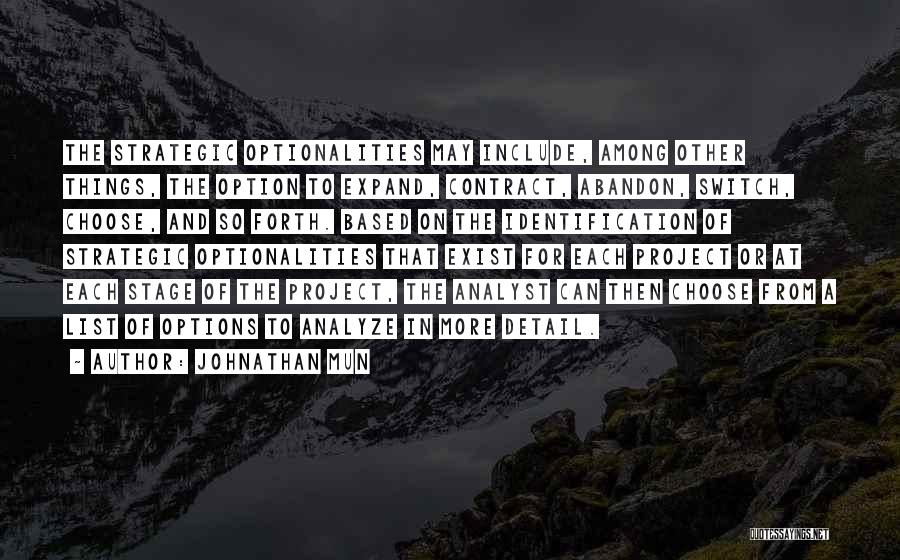 THE STRATEGIC OPTIONALITIES MAY INCLUDE, AMONG OTHER THINGS, THE OPTION TO EXPAND, CONTRACT, ABANDON, SWITCH, CHOOSE, AND SO FORTH. BASED ON THE IDENTIFICATION OF STRATEGIC OPTIONALITIES THAT EXIST FOR EACH PROJECT OR AT EACH STAGE OF THE PROJECT, THE ANALYST CAN THEN CHOOSE FROM A LIST OF OPTIONS TO ANALYZE IN MORE DETAIL.

~ AUTHOR: JOHNATHAN MUN

QUOTESSAYINGS.NET